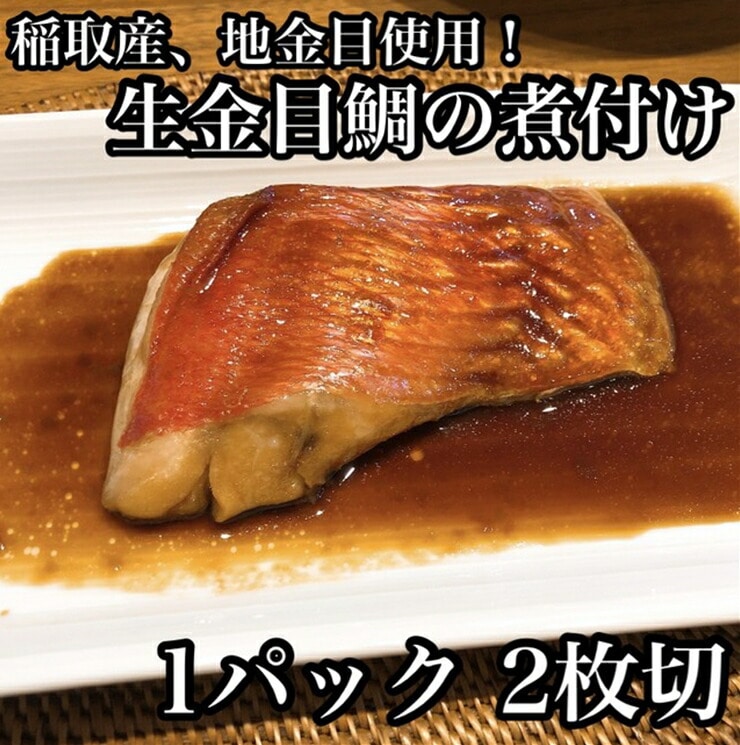 稲取産、地金目使用！
生金目鯛の煮付け

1パック 2枚切